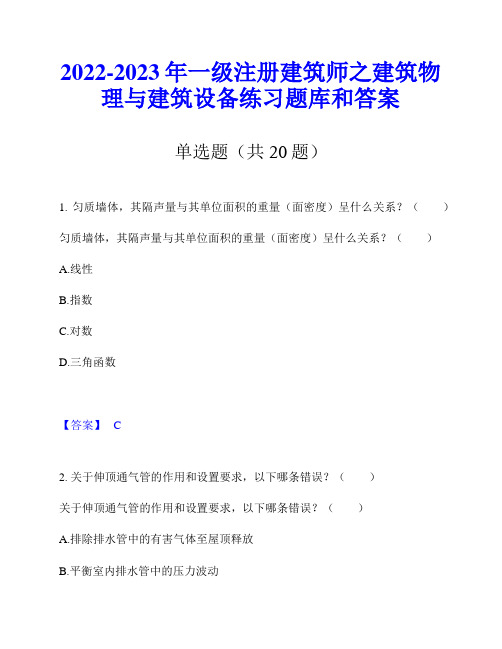 2022-2023 年一级注册建筑师之建筑物理与建筑设备练习题库和答案

单选题（共 20 题）

1. 匀质墙体，其隔声量与其单位面积的重量（面密度）呈什么关系？（ ）

匀质墙体，其隔声量与其单位面积的重量（面密度）呈什么关系？（ ）

A.线性

B.指数

C.对数

D.三角函数

【答案】 C

2. 关于伸顶通气管的作用和设置要求，以下哪条错误？（ ）

关于伸顶通气管的作用和设置要求，以下哪条错误？（ ）

A.排除排水管中的有害气体至屋顶释放

B.平衡室内排水管中的压力波动